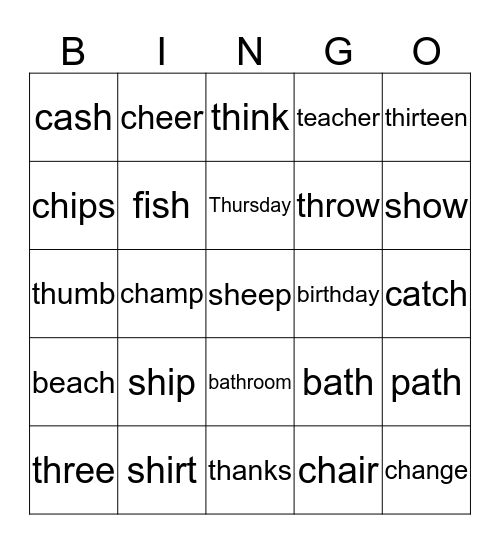 | B | I | N | G | O |
|---|---|---|---|---|
| cash | cheer | think | teacher | thirteen |
| chips | fish | Thursday | throw | show |
| thumb | champ | sheep | birthday | catch |
| beach | ship | bathroom | bath | path |
| three | shirt | thanks | chair | change |